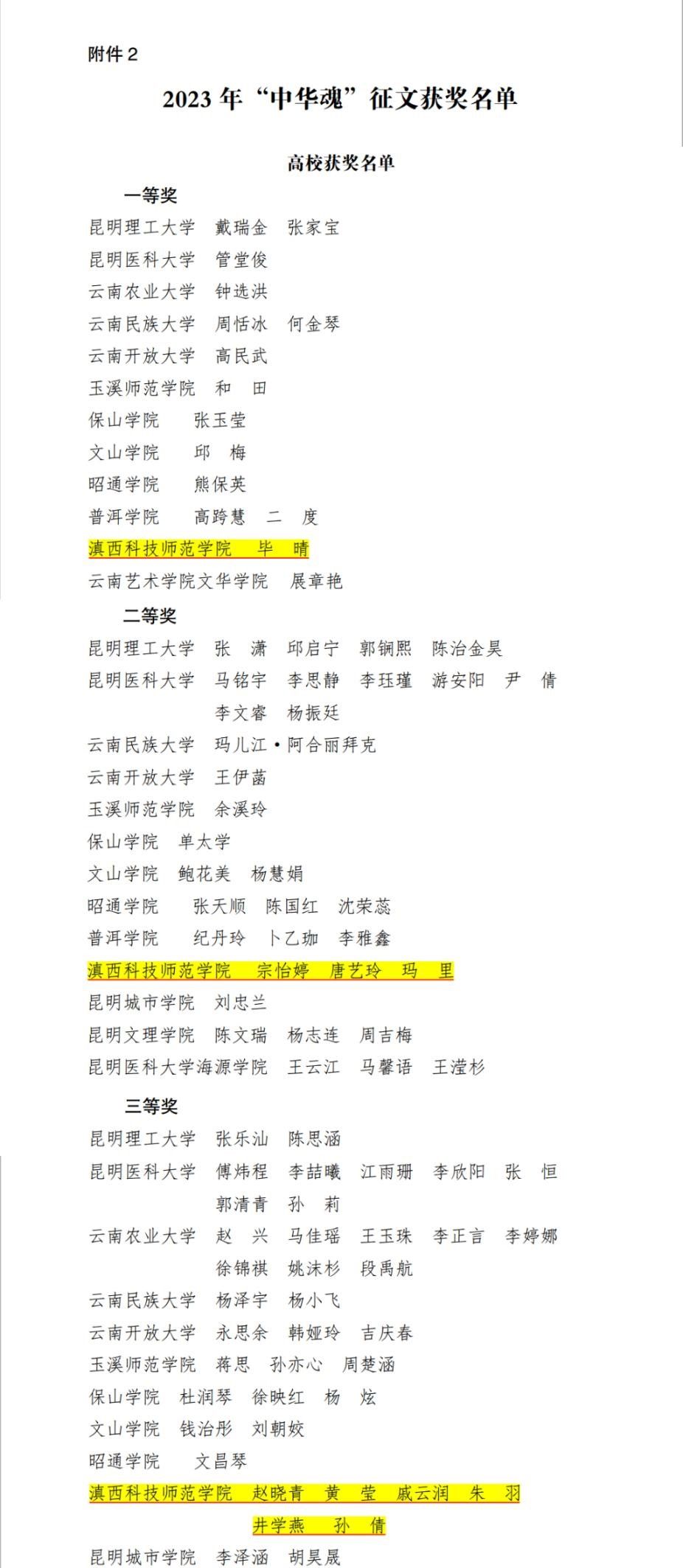 附件 2

2023 年“中华魂”征文获奖名单

高校获奖名单

一等奖

昆明理工大学 戴瑞金 张家宝
昆明医科大学 管堂俊
云南农业大学 钟选洪
云南民族大学 周恬冰 何金琴
云南开放大学 高民武
玉溪师范学院 和 田
保山学院 张玉莹
文山学院 邱 梅
昭通学院 熊保英
普洱学院 高跨慧 二 度
滇西科技师范学院 毕 晴
云南艺术学院文华学院 展章艳

二等奖

昆明理工大学 张 潇 邱启宁 郭铜熙 陈治金昊
昆明医科大学 马铭宇 李思静 李珏瑾 游安阳 尹 倩 李文睿 杨振廷
云南民族大学 玛儿江·阿合丽拜克
云南开放大学 王伊菡
玉溪师范学院 余溪玲
保山学院 单大学
文山学院 鲍花美 杨慧娟
昭通学院 张天顺 陈国红 沈荣蕊
普洱学院 纪丹玲 卜乙珈 李雅鑫
滇西科技师范学院 宗怡婷 唐艺玲 玛 里
昆明城市学院 刘忠兰
昆明文理学院 陈文瑞 杨志连 周吉梅
昆明医科大学海源学院 王云江 马馨语 王滢杉

三等奖

昆明理工大学 张乐汕 陈思涵
昆明医科大学 傅炜程 李喆曦 江雨珊 李欣阳 张 恒 郭清青 孙 莉
云南农业大学 赵 兴 马佳瑶 王玉珠 李正言 李婷娜 徐锦祺 姚沫杉 段禹航
云南民族大学 杨泽宇 杨小飞
云南开放大学 永思余 韩娅玲 吉庆春
玉溪师范学院 蒋思 孙亦心 周楚涵
保山学院 杜润琴 徐映红 杨 炫
文山学院 钱治彤 刘朝姣
昭通学院 文昌琴
滇西科技师范学院 赵晓青 黄 莹 戚云润 朱 羽 井学燕 孙 倩
昆明城市学院 李泽涵 胡昊晟